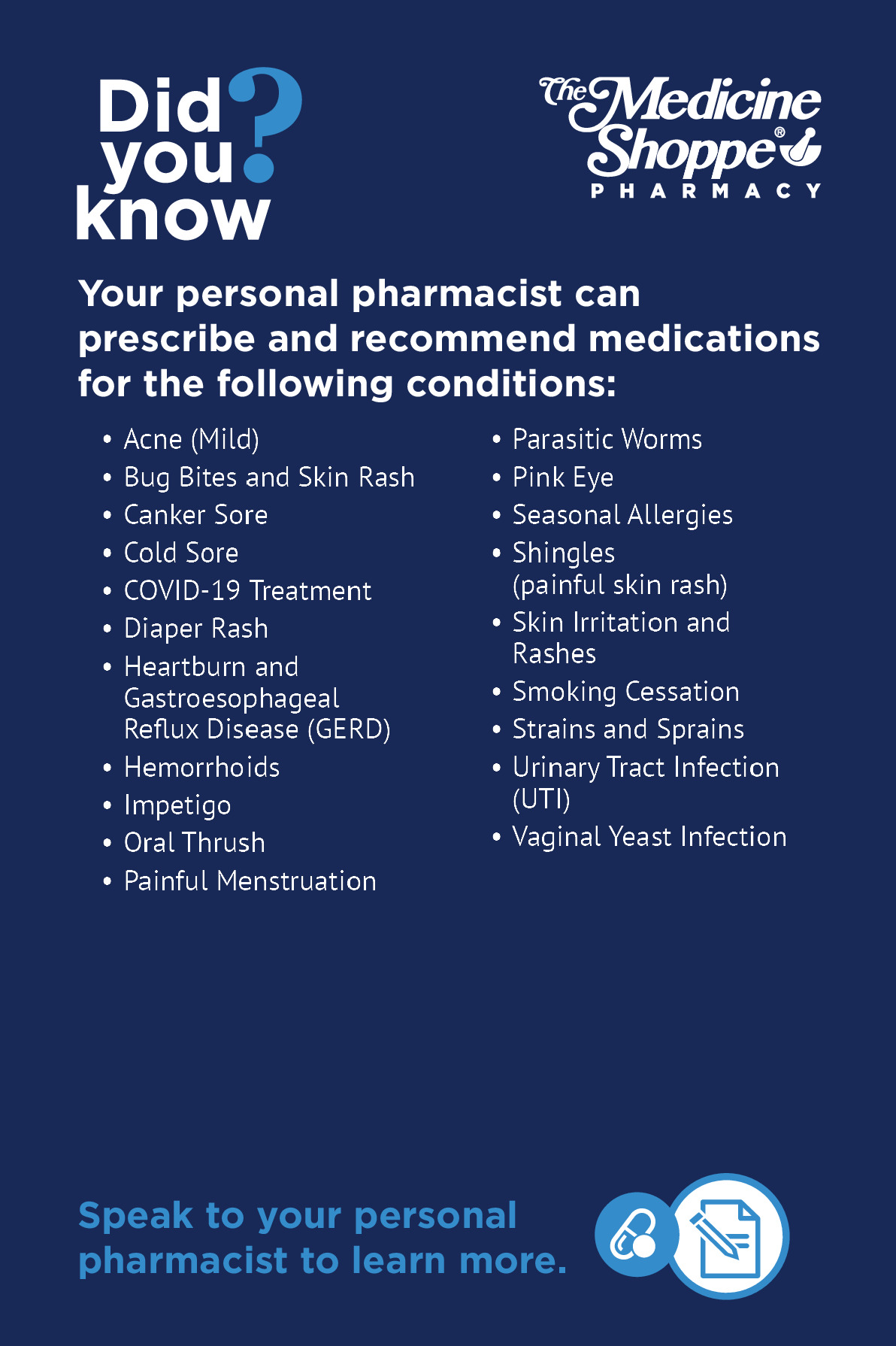 Did you know?

The Medicine Shoppe®
PHARMACY

Your personal pharmacist can prescribe and recommend medications for the following conditions:

• Acne (Mild)
• Bug Bites and Skin Rash
• Canker Sore
• Cold Sore
• COVID-19 Treatment
• Diaper Rash
• Heartburn and Gastroesophageal Reflux Disease (GERD)
• Hemorrhoids
• Impetigo
• Oral Thrush
• Painful Menstruation

• Parasitic Worms
• Pink Eye
• Seasonal Allergies
• Shingles (painful skin rash)
• Skin Irritation and Rashes
• Smoking Cessation
• Strains and Sprains
• Urinary Tract Infection (UTI)
• Vaginal Yeast Infection

Speak to your personal pharmacist to learn more.